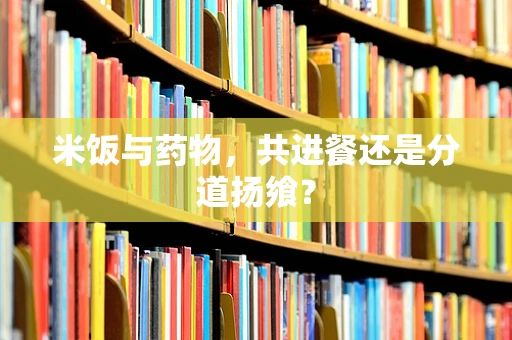 米饭与药物，共进餐还是分道扬飨？